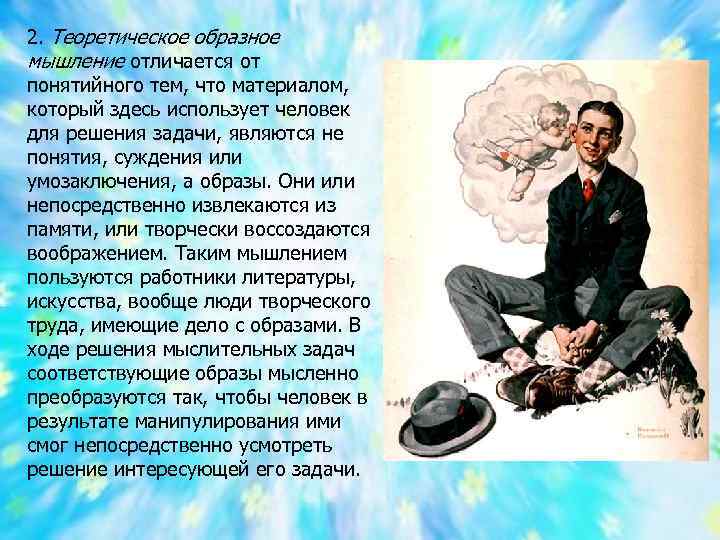 2. Теоретическое образное мышление отличается от понятийного тем, что материалом, который здесь использует человек для решения задачи, являются не понятия, суждения или умозаключения, а образы. Они или непосредственно извлекаются из памяти, или творчески воссоздаются воображением. Таким мышлением пользуются работники литературы, искусства, вообще люди творческого труда, имеющие дело с образами. В ходе решения мыслительных задач соответствующие образы мысленно преобразуются так, чтобы человек в результате манипулирования ими смог непосредственно усмотреть решение интересующей его задачи.